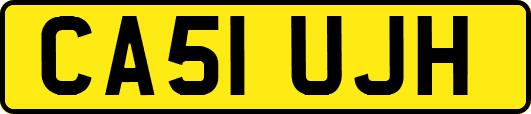 CA51 UJH